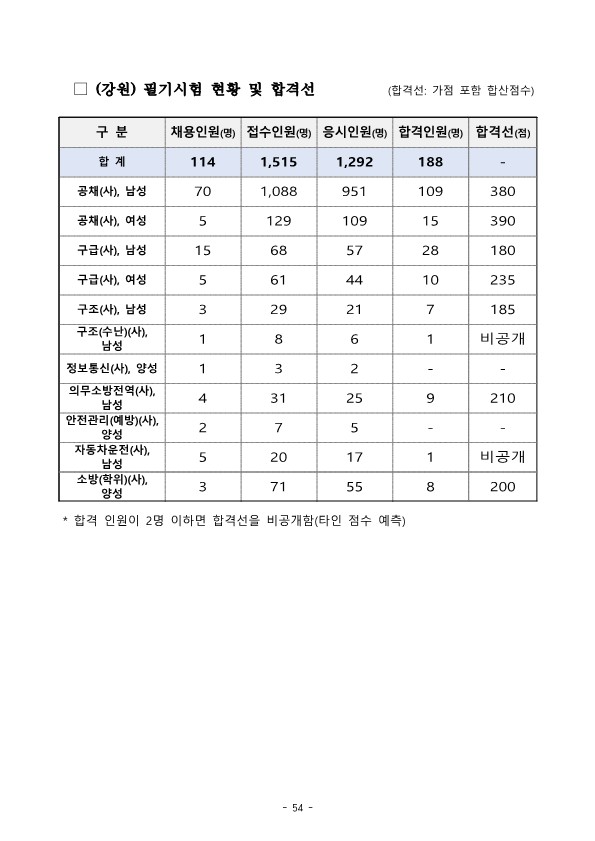 □ (강원) 필기시험 현황 및 합격선 (합격선: 가점 포함 합산점수)

| 구 분 | 채용인원(명) | 접수인원(명) | 응시인원(명) | 합격인원(명) | 합격선(점) |
|---|---|---|---|---|---|
| 합 계 | 114 | 1,515 | 1,292 | 188 | - |
| 공채(사), 남성 | 70 | 1,088 | 951 | 109 | 380 |
| 공채(사), 여성 | 5 | 129 | 109 | 15 | 390 |
| 구급(사), 남성 | 15 | 68 | 57 | 28 | 180 |
| 구급(사), 여성 | 5 | 61 | 44 | 10 | 235 |
| 구조(사), 남성 | 3 | 29 | 21 | 7 | 185 |
| 구조(수난)(사), 남성 | 1 | 8 | 6 | 1 | 비공개 |
| 정보통신(사), 양성 | 1 | 3 | 2 | - | - |
| 의무소방전역(사), 남성 | 4 | 31 | 25 | 9 | 210 |
| 안전관리(예방)(사), 양성 | 2 | 7 | 5 | - | - |
| 자동차운전(사), 남성 | 5 | 20 | 17 | 1 | 비공개 |
| 소방(학위)(사), 양성 | 3 | 71 | 55 | 8 | 200 |

* 합격 인원이 2명 이하면 합격선을 비공개함(타인 점수 예측)

- 54 -